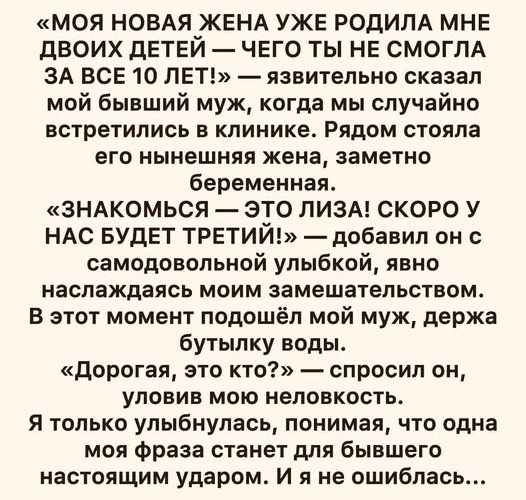 «МОЯ НОВАЯ ЖЕНА УЖЕ РОДИЛА МНЕ ДВОИХ ДЕТЕЙ — ЧЕГО ТЫ НЕ СМОГЛА ЗА ВСЕ 10 ЛЕТ!» — язвительно сказал мой бывший муж, когда мы случайно встретились в клинике. Рядом стояла его нынешняя жена, заметно беременная.

«ЗНАКОМЬСЯ — ЭТО ЛИЗА! СКОРО У НАС БУДЕТ ТРЕТИЙ!» — добавил он с самодовольной улыбкой, явно наслаждаясь моим замешательством.

В этот момент подошёл мой муж, держа бутылку воды.

«Дорогая, это кто?» — спросил он, уловив мою неловкость.

Я только улыбнулась, понимая, что одна моя фраза станет для бывшего настоящим ударом. И я не ошиблась...